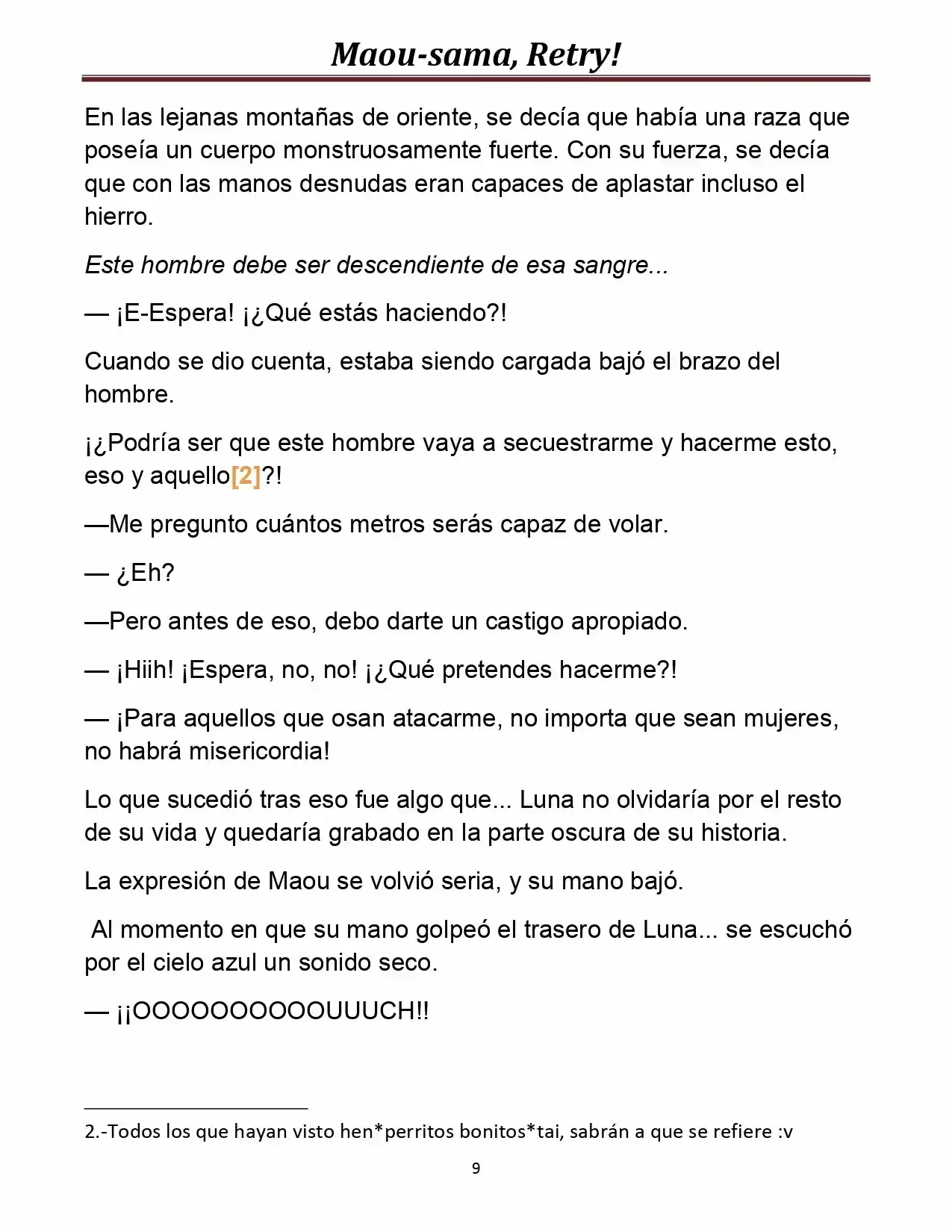 Maou-sama, Retry!

En las lejanas montañas de oriente, se decía que había una raza que poseía un cuerpo monstruosamente fuerte. Con su fuerza, se decía que con las manos desnudas eran capaces de aplastar incluso el hierro.

Este hombre debe ser descendiente de esa sangre...

— ¡E-Espera! ¡¿Qué estás haciendo?!

Cuando se dio cuenta, estaba siendo cargada bajó el brazo del hombre.

¡¿Podría ser que este hombre vaya a secuestrarme y hacerme esto, eso y aquello[2]?!

—Me pregunto cuántos metros serás capaz de volar.

— ¿Eh?

—Pero antes de eso, debo darte un castigo apropiado.

— ¡Hiih! ¡Espera, no, no! ¡¿Qué pretendes hacerme?!

— ¡Para aquellos que osan atacarme, no importa que sean mujeres, no habrá misericordia!

Lo que sucedió tras eso fue algo que... Luna no olvidaría por el resto de su vida y quedaría grabado en la parte oscura de su historia.

La expresión de Maou se volvió seria, y su mano bajó.

Al momento en que su mano golpeó el trasero de Luna... se escuchó por el cielo azul un sonido seco.

— ¡¡OOOOOOOOOOUUUCH!!

2.-Todos los que hayan visto hen*perritos bonitos*tai, sabrán a que se refiere :v

9